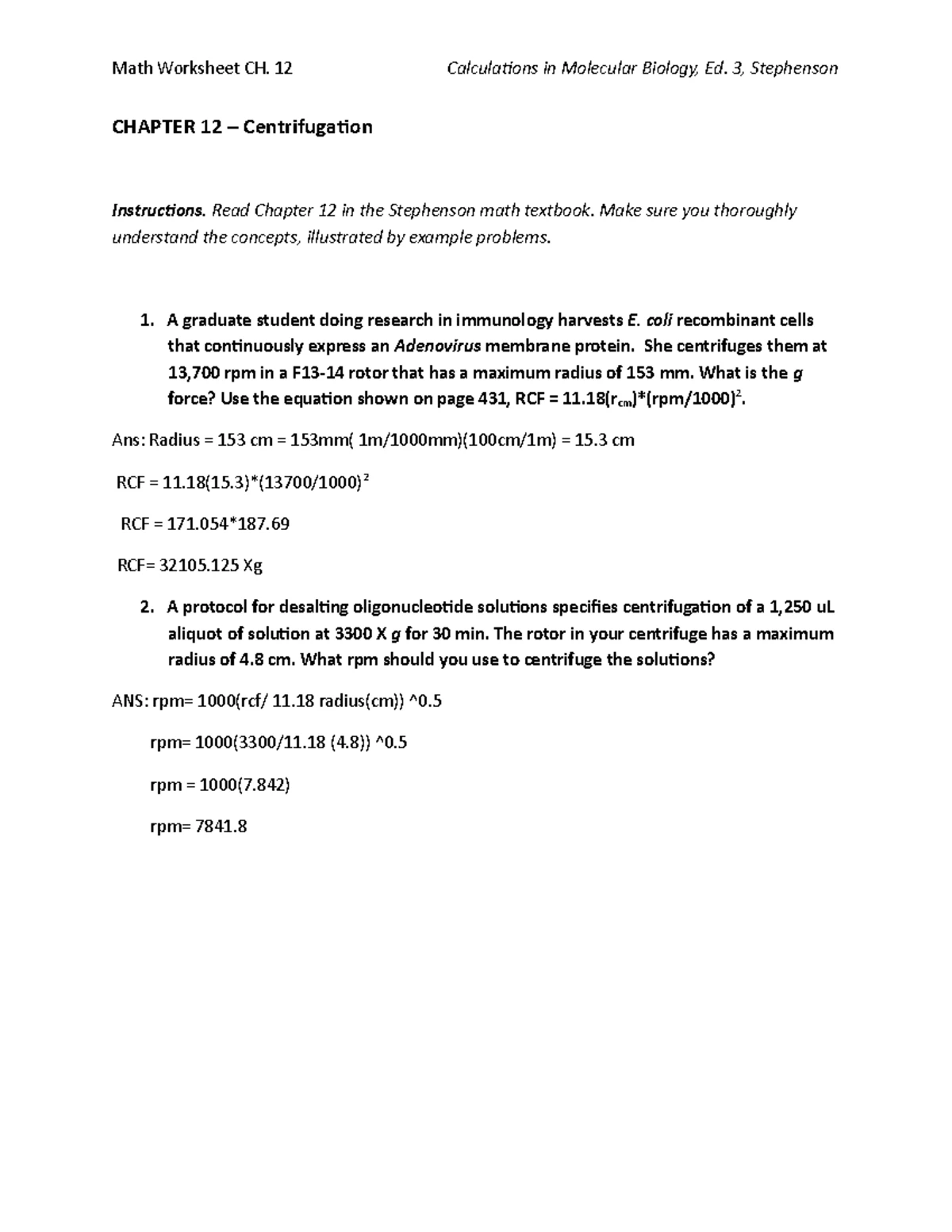 Math Worksheet CH. 12 Calculations in Molecular Biology, Ed. 3, Stephenson

CHAPTER 12 – Centrifugation

Instructions. Read Chapter 12 in the Stephenson math textbook. Make sure you thoroughly understand the concepts, illustrated by example problems.

1. A graduate student doing research in immunology harvests E. coli recombinant cells that continuously express an Adenovirus membrane protein. She centrifuges them at 13,700 rpm in a F13-14 rotor that has a maximum radius of 153 mm. What is the g force? Use the equation shown on page 431, RCF = $11.18(r_{cm})*(rpm/1000)^2$.

Ans: Radius = 153 cm = 153mm( 1m/1000mm)(100cm/1m) = 15.3 cm

RCF = $11.18(15.3)*(13700/1000)^2$

RCF = 171.054*187.69

RCF= 32105.125 Xg

2. A protocol for desalting oligonucleotide solutions specifies centrifugation of a 1,250 uL aliquot of solution at 3300 X g for 30 min. The rotor in your centrifuge has a maximum radius of 4.8 cm. What rpm should you use to centrifuge the solutions?

ANS: rpm= 1000(rcf/ 11.18 radius(cm)) ^0.5

rpm= 1000(3300/11.18 (4.8)) ^0.5

rpm = 1000(7.842)

rpm= 7841.8